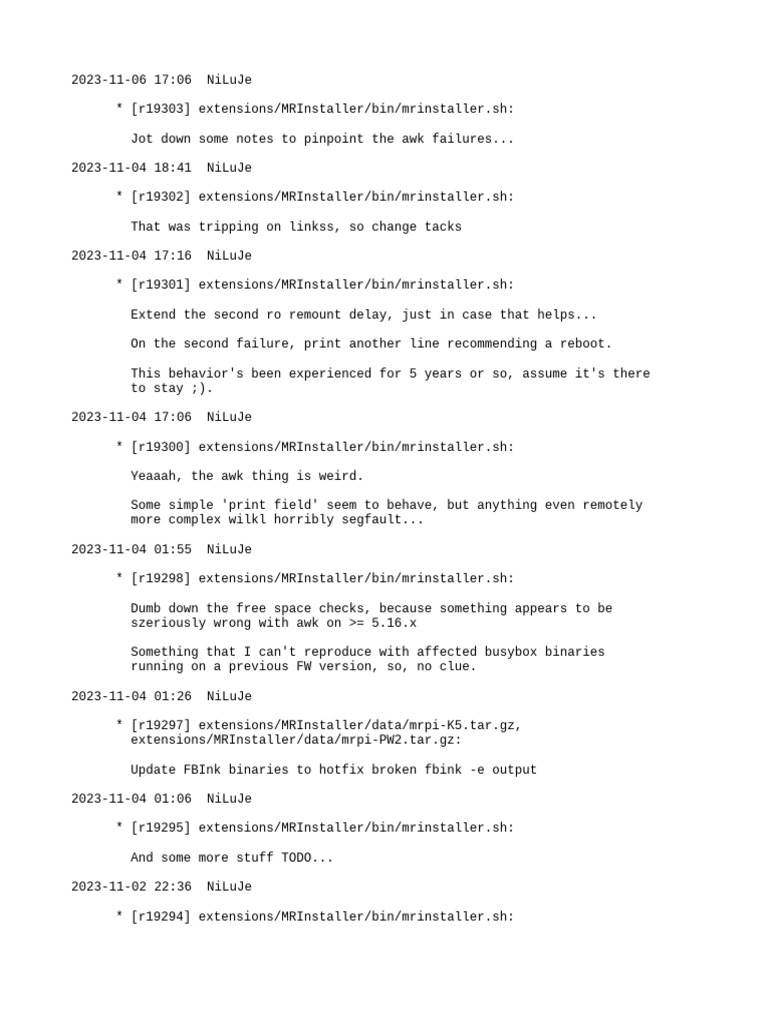 2023-11-06 17:06 NiLuJe

* [r19303] extensions/MRInstaller/bin/mrinstaller.sh:

Jot down some notes to pinpoint the awk failures...

2023-11-04 18:41 NiLuJe

* [r19302] extensions/MRInstaller/bin/mrinstaller.sh:

That was tripping on linkss, so change tacks

2023-11-04 17:16 NiLuJe

* [r19301] extensions/MRInstaller/bin/mrinstaller.sh:

Extend the second ro remount delay, just in case that helps...

On the second failure, print another line recommending a reboot.

This behavior's been experienced for 5 years or so, assume it's there to stay ;).

2023-11-04 17:06 NiLuJe

* [r19300] extensions/MRInstaller/bin/mrinstaller.sh:

Yeaaah, the awk thing is weird.

Some simple 'print field' seem to behave, but anything even remotely more complex wilkl horribly segfault...

2023-11-04 01:55 NiLuJe

* [r19298] extensions/MRInstaller/bin/mrinstaller.sh:

Dumb down the free space checks, because something appears to be szeriously wrong with awk on >= 5.16.x

Something that I can't reproduce with affected busybox binaries running on a previous FW version, so, no clue.

2023-11-04 01:26 NiLuJe

* [r19297] extensions/MRInstaller/data/mrpi-K5.tar.gz, extensions/MRInstaller/data/mrpi-PW2.tar.gz:

Update FBInk binaries to hotfix broken fbink -e output

2023-11-04 01:06 NiLuJe

* [r19295] extensions/MRInstaller/bin/mrinstaller.sh:

And some more stuff TODO...

2023-11-02 22:36 NiLuJe

* [r19294] extensions/MRInstaller/bin/mrinstaller.sh: